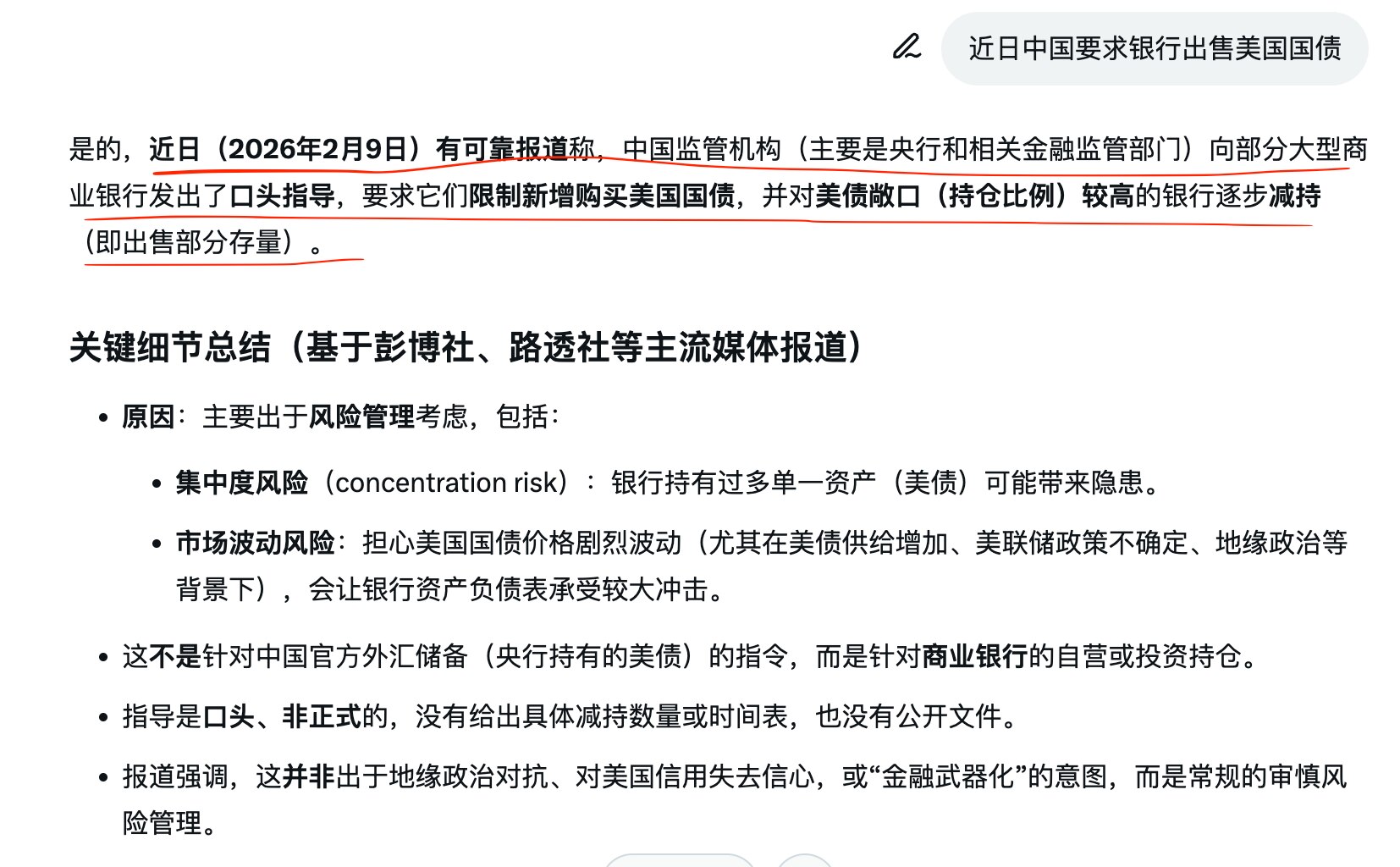 近日中国要求银行出售美国国债

是的，近日（2026年2月9日）有可靠报道称，中国监管机构（主要是央行和相关金融监管部门）向部分大型商业银行发出了口头指导，要求它们限制新增购买美国国债，并对美债敞口（持仓比例）较高的银行逐步减持（即出售部分存量）。

关键细节总结（基于彭博社、路透社等主流媒体报道）

• 原因：主要出于风险管理考虑，包括：
  • 集中度风险（concentration risk）：银行持有过多单一资产（美债）可能带来隐患。
  • 市场波动风险：担心美国国债价格剧烈波动（尤其在美债供给增加、美联储政策不确定、地缘政治等背景下），会让银行资产负债表承受较大冲击。
• 这不是针对中国官方外汇储备（央行持有的美债）的指令，而是针对商业银行的自营或投资持仓。
• 指导是口头、非正式的，没有给出具体减持数量或时间表，也没有公开文件。
• 报道强调，这并非出于地缘政治对抗、对美国信用失去信心，或“金融武器化”的意图，而是常规的审慎风险管理。